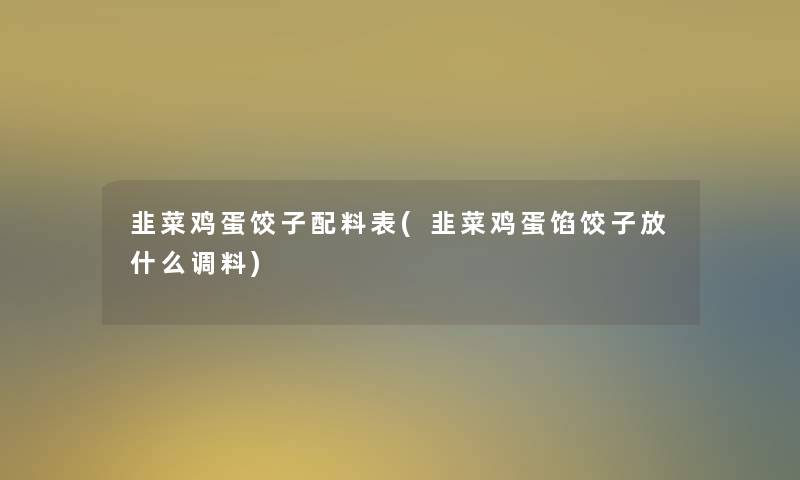 韭菜鸡蛋饺子配料表(韭菜鸡蛋馅饺子放什么调料)